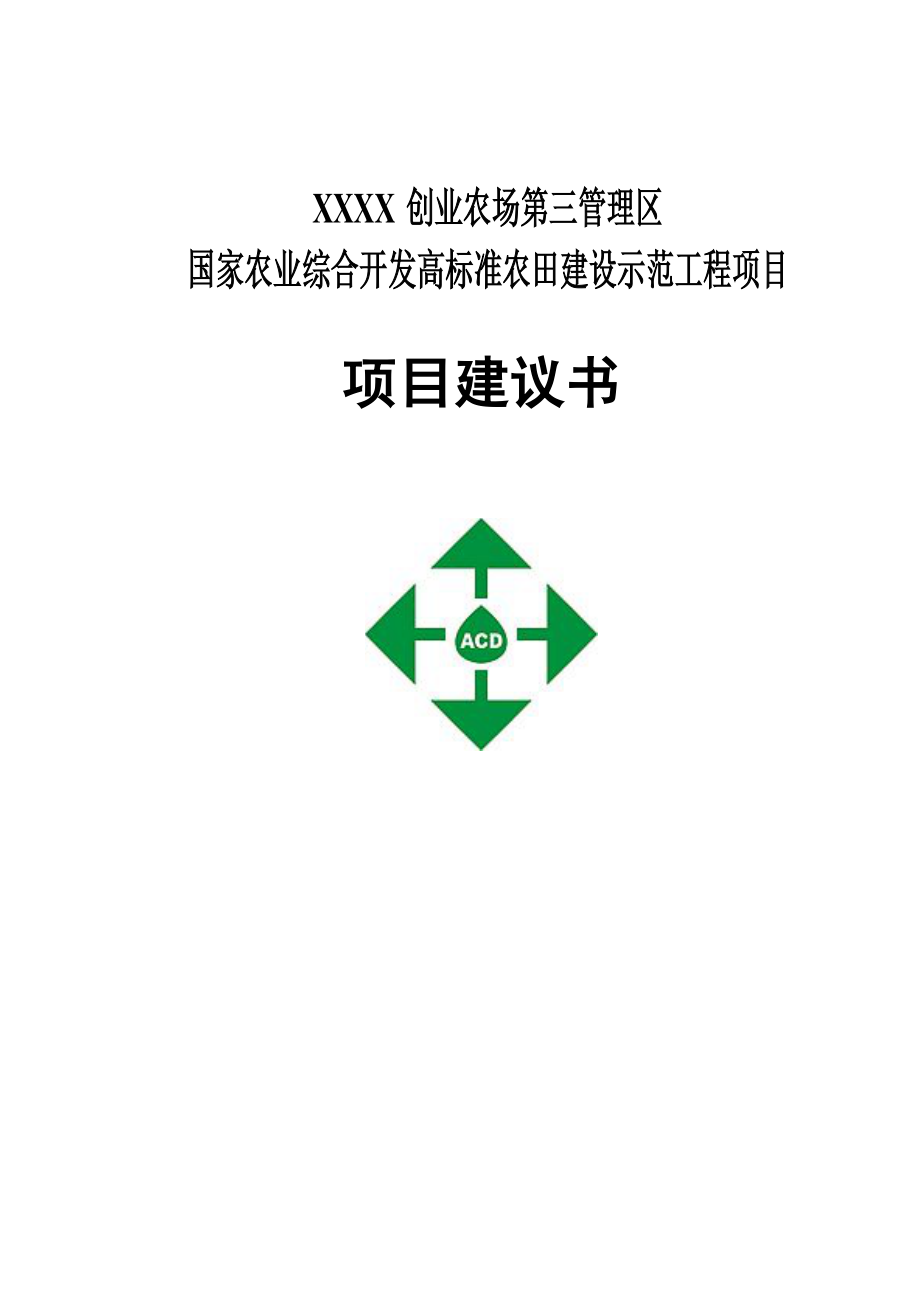 XXXX 创业农场第三管理区
国家农业综合开发高标准农田建设示范工程项目

项目建议书

ACD